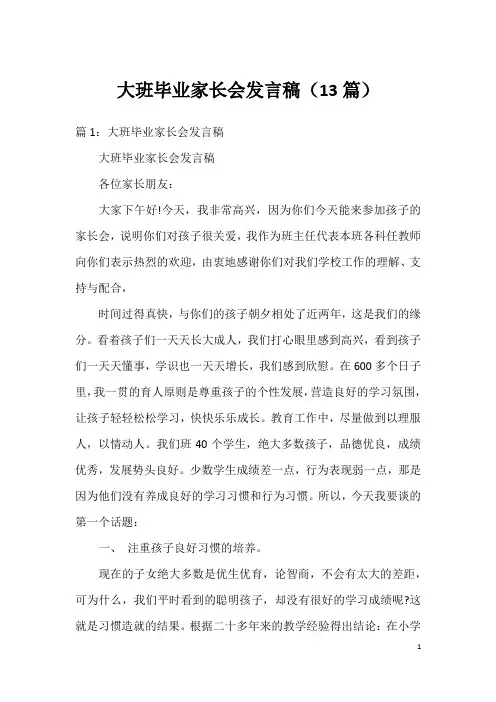 大班毕业家长会发言稿（13 篇）

篇 1：大班毕业家长会发言稿

大班毕业家长会发言稿

各位家长朋友：

大家下午好!今天，我非常高兴，因为你们今天能来参加孩子的家长会，说明你们对孩子很关爱，我作为班主任代表本班各科任教师向你们表示热烈的欢迎，由衷地感谢你们对我们学校工作的理解、支持与配合，

时间过得真快，与你们的孩子朝夕相处了近两年，这是我们的缘分。看着孩子们一天天长大成人，我们打心眼里感到高兴，看到孩子们一天天懂事，学识也一天天增长，我们感到欣慰。在 600 多个日子里，我一贯的育人原则是尊重孩子的个性发展，营造良好的学习氛围，让孩子轻轻松松学习，快快乐乐成长。教育工作中，尽量做到以理服人，以情动人。我们班 40 个学生，绝大多数孩子，品德优良，成绩优秀，发展势头良好。少数学生成绩差一点，行为表现弱一点，那是因为他们没有养成良好的学习习惯和行为习惯。所以，今天我要谈的第一个话题：

一、 注重孩子良好习惯的培养。

现在的子女绝大多数是优生优育，论智商，不会有太大的差距，可为什么，我们平时看到的聪明孩子，却没有很好的学习成绩呢?这就是习惯造就的结果。根据二十多年来的教学经验得出结论：在小学

1